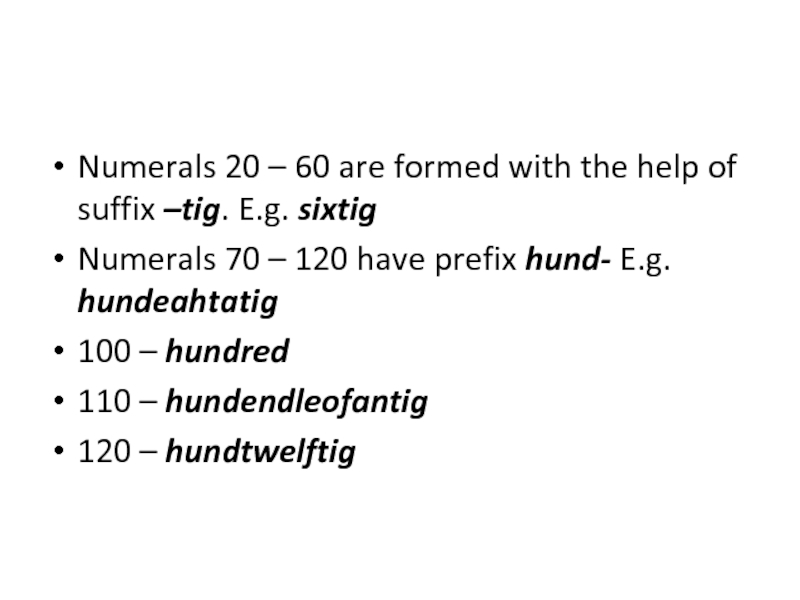 • Numerals 20 – 60 are formed with the help of suffix –tig. E.g. sixtig
• Numerals 70 – 120 have prefix hund- E.g. hundeahtatig
• 100 – hundred
• 110 – hundendleofantig
• 120 – hundtwelftig